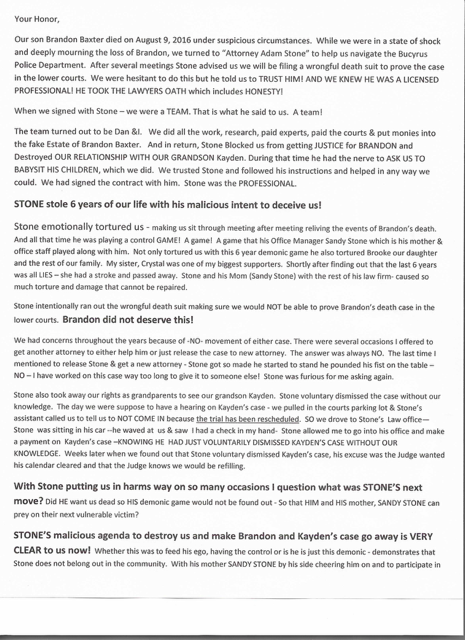 Your Honor,

Our son Brandon Baxter died on August 9, 2016 under suspicious circumstances. While we were in a state of shock and deeply mourning the loss of Brandon, we turned to "Attorney Adam Stone" to help us navigate the Bucyrus Police Department. After several meetings Stone advised us we will be filing a wrongful death suit to prove the case in the lower courts. We were hesitant to do this but he told us to TRUST HIM! AND WE KNEW HE WAS A LICENSED PROFESSIONAL! HE TOOK THE LAWYERS OATH which includes HONESTY!

When we signed with Stone – we were a TEAM. That is what he said to us. A team!

The team turned out to be Dan &I. We did all the work, research, paid experts, paid the courts & put monies into the fake Estate of Brandon Baxter. And in return, Stone Blocked us from getting JUSTICE for BRANDON and Destroyed OUR RELATIONSHIP WITH OUR GRANDSON Kayden. During that time he had the nerve to ASK US TO BABYSIT HIS CHILDREN, which we did. We trusted Stone and followed his instructions and helped in any way we could. We had signed the contract with him. Stone was the PROFESSIONAL.

STONE stole 6 years of our life with his malicious intent to deceive us!

Stone emotionally tortured us - making us sit through meeting after meeting reliving the events of Brandon's death. And all that time he was playing a control GAME! A game! A game that his Office Manager Sandy Stone which is his mother & office staff played along with him. Not only tortured us with this 6 year demonic game he also tortured Brooke our daughter and the rest of our family. My sister, Crystal was one of my biggest supporters. Shortly after finding out that the last 6 years was all LIES – she had a stroke and passed away. Stone and his Mom (Sandy Stone) with the rest of his law firm- caused so much torture and damage that cannot be repaired.

Stone intentionally ran out the wrongful death suit making sure we would NOT be able to prove Brandon's death case in the lower courts. Brandon did not deserve this!

We had concerns throughout the years because of -NO- movement of either case. There were several occasions I offered to get another attorney to either help him or just release the case to new attorney. The answer was always NO. The last time I mentioned to release Stone & get a new attorney - Stone got so made he started to stand he pounded his fist on the table – NO – I have worked on this case way too long to give it to someone else! Stone was furious for me asking again.

Stone also took away our rights as grandparents to see our grandson Kayden. Stone voluntary dismissed the case without our knowledge. The day we were suppose to have a hearing on Kayden's case - we pulled in the courts parking lot & Stone's assistant called us to tell us to NOT COME IN because the trial has been rescheduled. SO we drove to Stone's Law office— Stone was sitting in his car --he waved at us & saw I had a check in my hand- Stone allowed me to go into his office and make a payment on Kayden's case –KNOWING HE HAD JUST VOLUNTARILY DISMISSED KAYDEN'S CASE WITHOUT OUR KNOWLEDGE. Weeks later when we found out that Stone voluntary dismissed Kayden's case, his excuse was the Judge wanted his calendar cleared and that the Judge knows we would be refilling.

With Stone putting us in harms way on so many occasions I question what was STONE'S next move? Did HE want us dead so HIS demonic game would not be found out - So that HIM and HIS mother, SANDY STONE can prey on their next vulnerable victim?

STONE'S malicious agenda to destroy us and make Brandon and Kayden's case go away is VERY CLEAR to us now! Whether this was to feed his ego, having the control or is he is just this demonic - demonstrates that Stone does not belong out in the community. With his mother SANDY STONE by his side cheering him on and to participate in